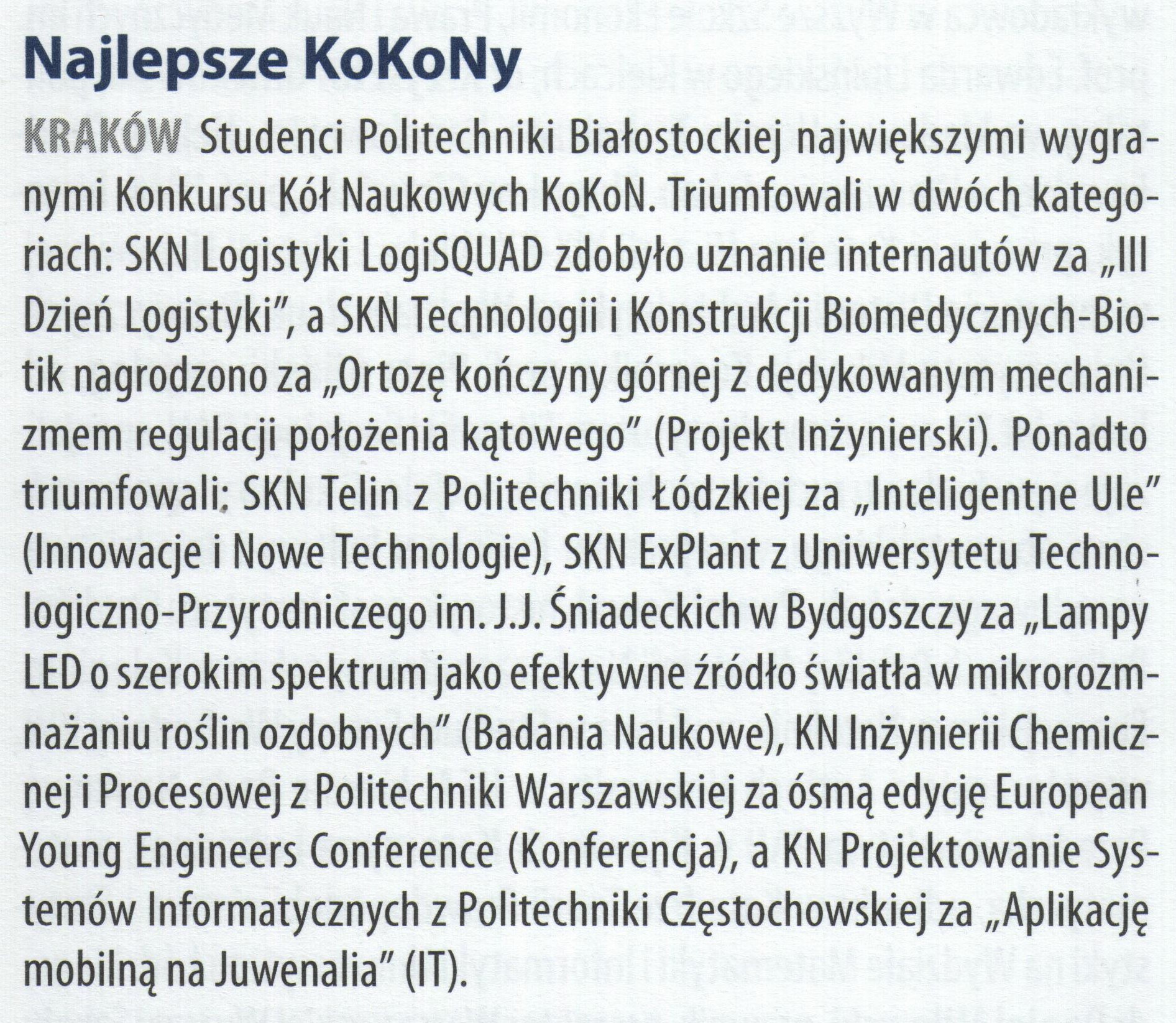 Najlepsze KoKoNy

KRAKÓW Studenci Politechniki Białostockiej największymi wygranymi Konkursu Kół Naukowych KoKoN. Triumfowali w dwóch kategoriach: SKN Logistyki LogiSQUAD zdobyło uznanie internautów za „III Dzień Logistyki", a SKN Technologii i Konstrukcji Biomedycznych-Biotik nagrodzono za „Ortozę kończyny górnej z dedykowanym mechanizmem regulacji położenia kątowego" (Projekt Inżynierski). Ponadto triumfowali: SKN Telin z Politechniki Łódzkiej za „Inteligentne Ule" (Innowacje i Nowe Technologie), SKN ExPlant z Uniwersytetu Technologiczno-Przyrodniczego im. J.J. Śniadeckich w Bydgoszczy za „Lampy LED o szerokim spektrum jako efektywne źródło światła w mikrorozmnażaniu roślin ozdobnych" (Badania Naukowe), KN Inżynierii Chemicznej i Procesowej z Politechniki Warszawskiej za ósmą edycję European Young Engineers Conference (Konferencja), a KN Projektowanie Systemów Informatycznych z Politechniki Częstochowskiej za „Aplikację mobilną na Juwenalia" (IT).